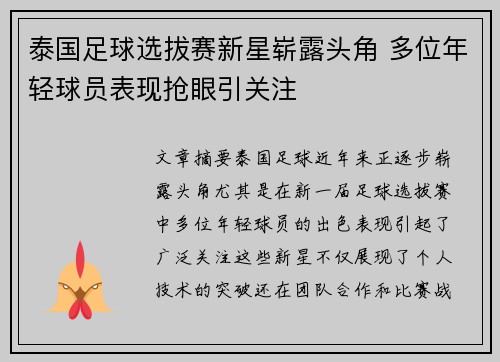 泰国足球选拔赛新星崭露头角 多位年轻球员表现抢眼引关注

文章摘要泰国足球近年来正逐步崭露头角尤其是在新一届足球选拔赛中多位年轻球员的出色表现引起了广泛关注这些新星不仅展现了个人技术的突破还在团队合作和比赛战